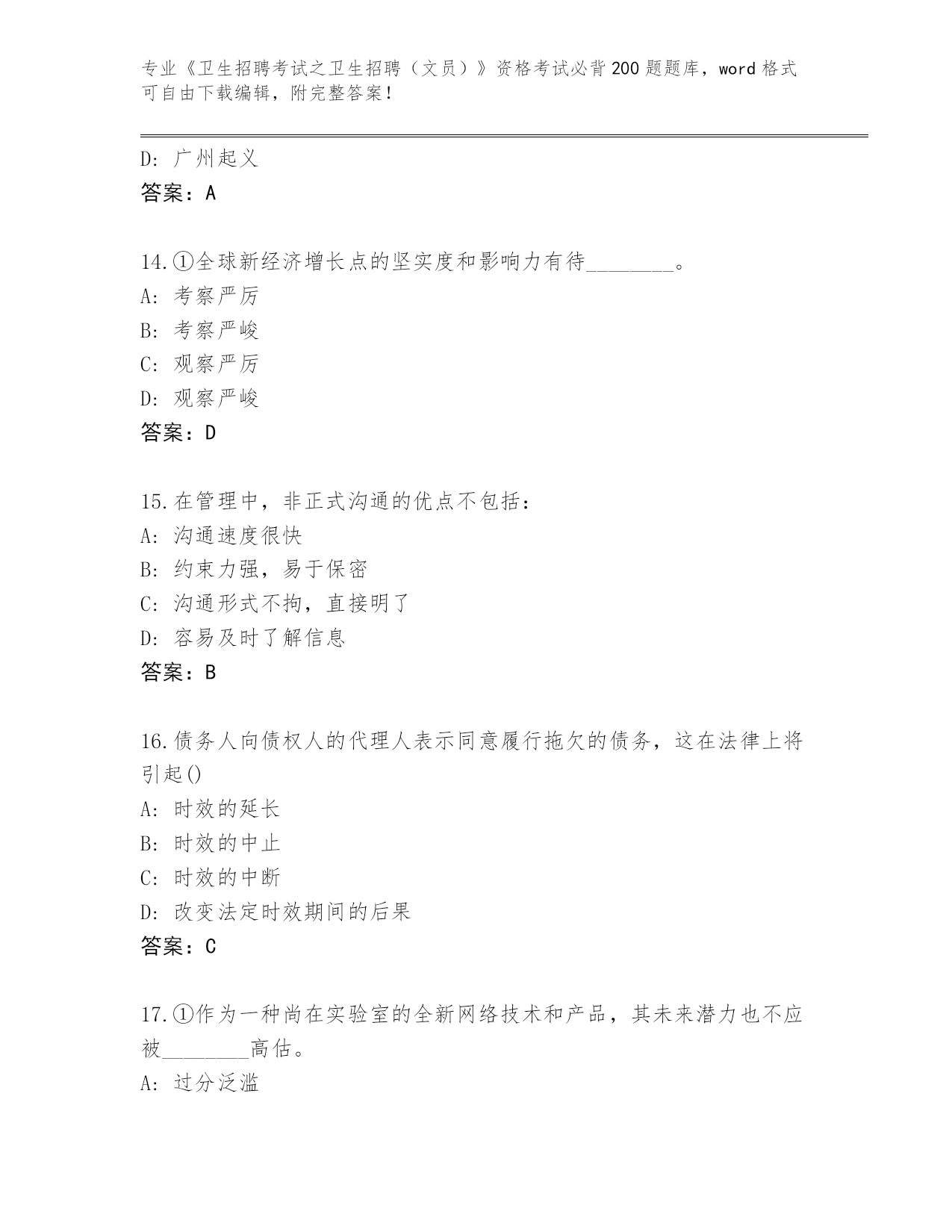 专业《卫生招聘考试之卫生招聘（文员）》资格考试必背200题题库，word格式可自由下载编辑，附完整答案！

D: 广州起义
答案：A

14.①全球新经济增长点的坚实度和影响力有待________。
A: 考察严厉
B: 考察严峻
C: 观察严厉
D: 观察严峻
答案：D

15.在管理中，非正式沟通的优点不包括：
A: 沟通速度很快
B: 约束力强，易于保密
C: 沟通形式不拘，直接明了
D: 容易及时了解信息
答案：B

16.债务人向债权人的代理人表示同意履行拖欠的债务，这在法律上将引起()
A: 时效的延长
B: 时效的中止
C: 时效的中断
D: 改变法定时效期间的后果
答案：C

17.①作为一种尚在实验室的全新网络技术和产品，其未来潜力也不应被________高估。
A: 过分泛滥